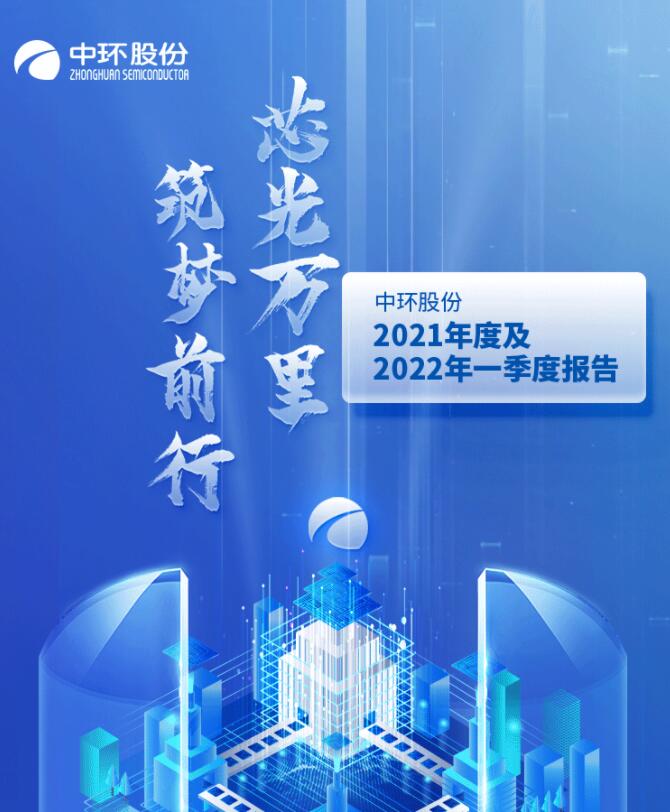 中环股份
ZHONGHUAN SEMICONDUCTOR

芯光万里

筑梦前行

中环股份
2021年度及
2022年一季度报告